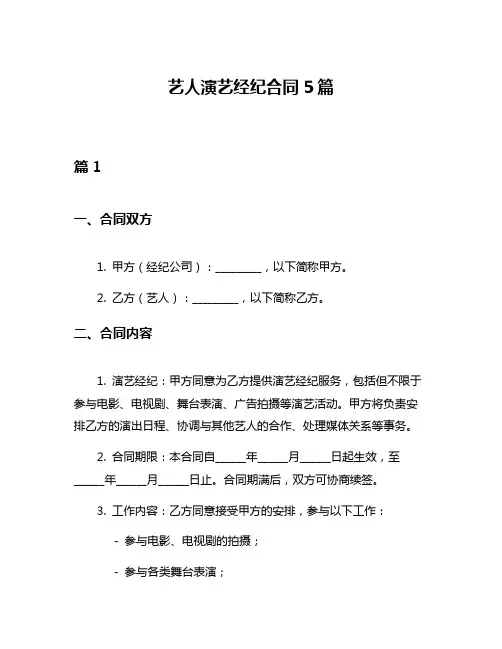 艺人演艺经纪合同 5 篇

篇 1

一、合同双方

1. 甲方（经纪公司）：________，以下简称甲方。

2. 乙方（艺人）：________，以下简称乙方。

二、合同内容

1. 演艺经纪：甲方同意为乙方提供演艺经纪服务，包括但不限于参与电影、电视剧、舞台表演、广告拍摄等演艺活动。甲方将负责安排乙方的演出日程、协调与其他艺人的合作、处理媒体关系等事务。

2. 合同期限：本合同自_____年_____月_____日起生效，至_____年_____月_____日止。合同期满后，双方可协商续签。

3. 工作内容：乙方同意接受甲方的安排，参与以下工作：

- 参与电影、电视剧的拍摄；

- 参与各类舞台表演；